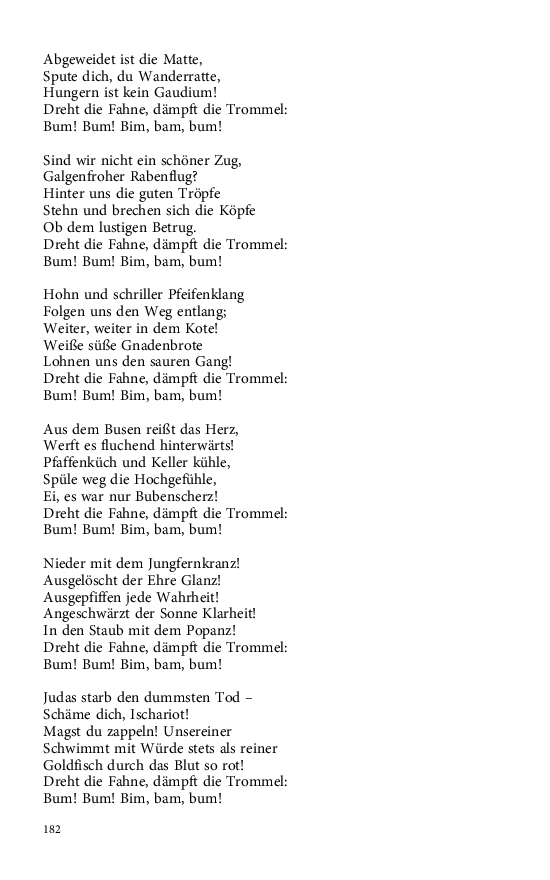 Abgeweidet ist die Matte,
Spute dich, du Wanderratte,
Hungern ist kein Gaudium!
Dreht die Fahne, dämpft die Trommel:
Bum! Bum! Bim, bam, bum!

Sind wir nicht ein schöner Zug,
Galgenfroher Rabenflug?
Hinter uns die guten Tröpfe
Stehn und brechen sich die Köpfe
Ob dem lustigen Betrug.
Dreht die Fahne, dämpft die Trommel:
Bum! Bum! Bim, bam, bum!

Hohn und schriller Pfeifenklang
Folgen uns den Weg entlang;
Weiter, weiter in dem Kote!
Weiße süße Gnadenbrote
Lohnen uns den sauren Gang!
Dreht die Fahne, dämpft die Trommel:
Bum! Bum! Bim, bam, bum!

Aus dem Busen reißt das Herz,
Werft es fluchend hinterwärts!
Pfaffenküch und Keller kühle,
Spüle weg die Hochgefühle,
Ei, es war nur Bubenscherz!
Dreht die Fahne, dämpft die Trommel:
Bum! Bum! Bim, bam, bum!

Nieder mit dem Jungfernkranz!
Ausgelöscht der Ehre Glanz!
Ausgepfiffen jede Wahrheit!
Angeschwärzt der Sonne Klarheit!
In den Staub mit dem Popanz!
Dreht die Fahne, dämpft die Trommel:
Bum! Bum! Bim, bam, bum!

Judas starb den dummsten Tod –
Schäme dich, Ischariot!
Magst du zappeln! Unsereiner
Schwimmt mit Würde stets als reiner
Goldfisch durch das Blut so rot!
Dreht die Fahne, dämpft die Trommel:
Bum! Bum! Bim, bam, bum!

182